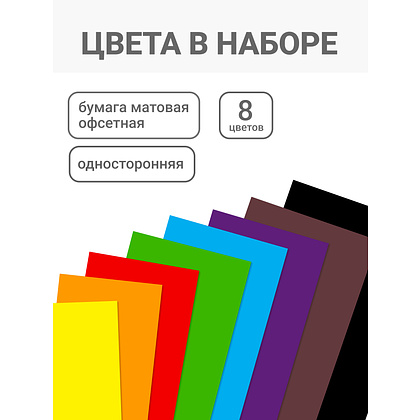 ЦВЕТА В НАБОРЕ

бумага матовая офсетная

8 цветов

односторонняя